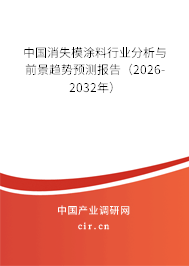 中国消失模涂料行业分析与前景趋势预测报告（2026-2032年）

中国产业调研网
cir.cn